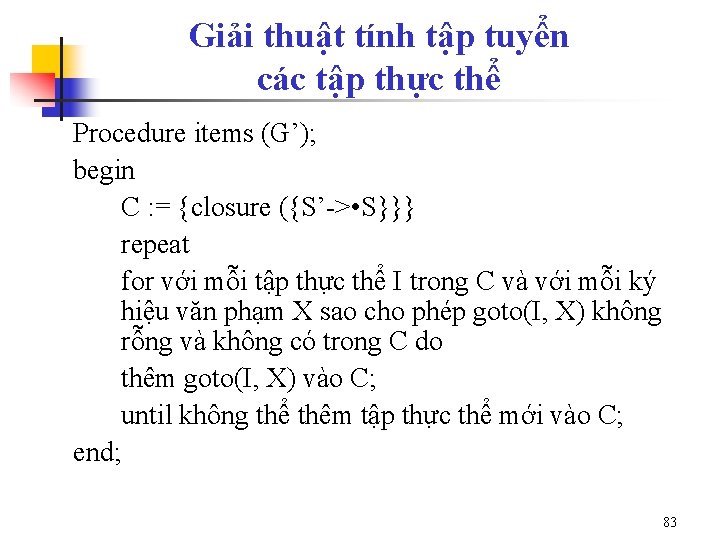 Giải thuật tính tập tuyển các tập thực thể

Procedure items (G’);

begin

C := {closure ({S’->•S}}}

repeat

for với mỗi tập thực thể I trong C và với mỗi ký hiệu văn phạm X sao cho phép goto(I, X) không rỗng và không có trong C do

thêm goto(I, X) vào C;

until không thể thêm tập thực thể mới vào C;

end;

83